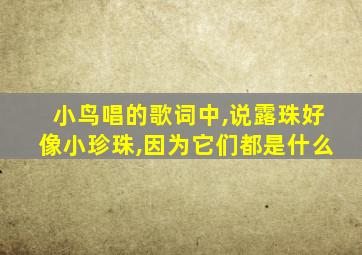 小鸟唱的歌词中,说露珠好像小珍珠,因为它们都是什么